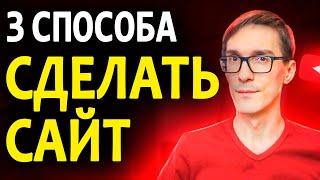 3 СПОСОБА
СДЕЛАТЬ
САЙТ